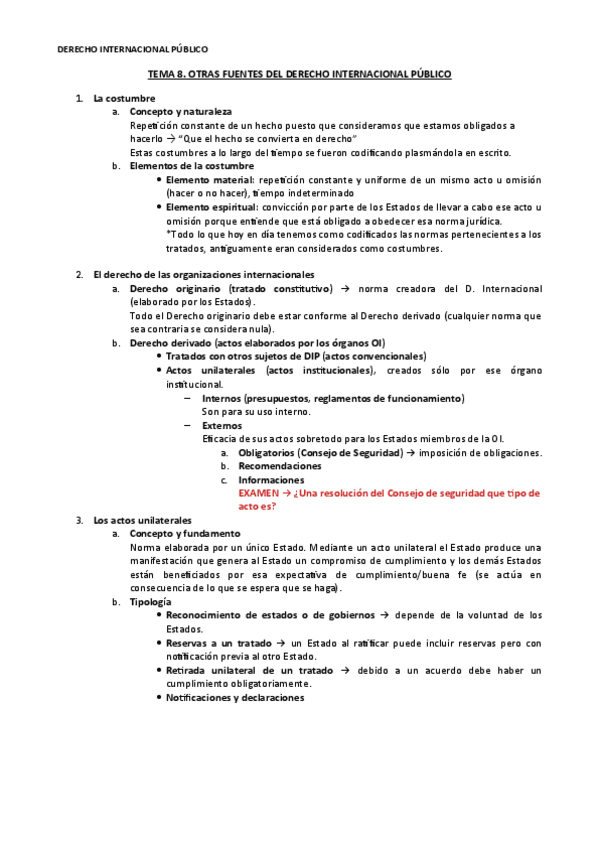 DERECHO INTERNACIONAL PÚBLICO

TEMA 8. OTRAS FUENTES DEL DERECHO INTERNACIONAL PÚBLICO

1. La costumbre
a. Concepto y naturaleza
Repetición constante de un hecho puesto que consideramos que estamos obligados a hacerlo → "Que el hecho se convierta en derecho"
Estas costumbres a lo largo del tiempo se fueron codificando plasmándola en escrito.
b. Elementos de la costumbre
• Elemento material: repetición constante y uniforme de un mismo acto u omisión (hacer o no hacer), tiempo indeterminado
• Elemento espiritual: convicción por parte de los Estados de llevar a cabo ese acto u omisión porque entiende que está obligado a obedecer esa norma jurídica.
*Todo lo que hoy en día tenemos como codificados las normas pertenecientes a los tratados, antiguamente eran considerados como costumbres.

2. El derecho de las organizaciones internacionales
a. Derecho originario (tratado constitutivo) → norma creadora del D. Internacional (elaborado por los Estados).
Todo el Derecho originario debe estar conforme al Derecho derivado (cualquier norma que sea contraria se considera nula).
b. Derecho derivado (actos elaborados por los órganos OI)
• Tratados con otros sujetos de DIP (actos convencionales)
• Actos unilaterales (actos institucionales), creados sólo por ese órgano institucional.
– Internos (presupuestos, reglamentos de funcionamiento)
Son para su uso interno.
– Externos
Eficacia de sus actos sobretodo para los Estados miembros de la OI.
a. Obligatorios (Consejo de Seguridad) → imposición de obligaciones.
b. Recomendaciones
c. Informaciones
EXAMEN → ¿Una resolución del Consejo de seguridad que tipo de acto es?

3. Los actos unilaterales
a. Concepto y fundamento
Norma elaborada por un único Estado. Mediante un acto unilateral el Estado produce una manifestación que genera al Estado un compromiso de cumplimiento y los demás Estados están beneficiados por esa expectativa de cumplimiento/buena fe (se actúa en consecuencia de lo que se espera que se haga).
b. Tipología
• Reconocimiento de estados o de gobiernos → depende de la voluntad de los Estados.
• Reservas a un tratado → un Estado al ratificar puede incluir reservas pero con notificación previa al otro Estado.
• Retirada unilateral de un tratado → debido a un acuerdo debe haber un cumplimiento obligatoriamente.
• Notificaciones y declaraciones